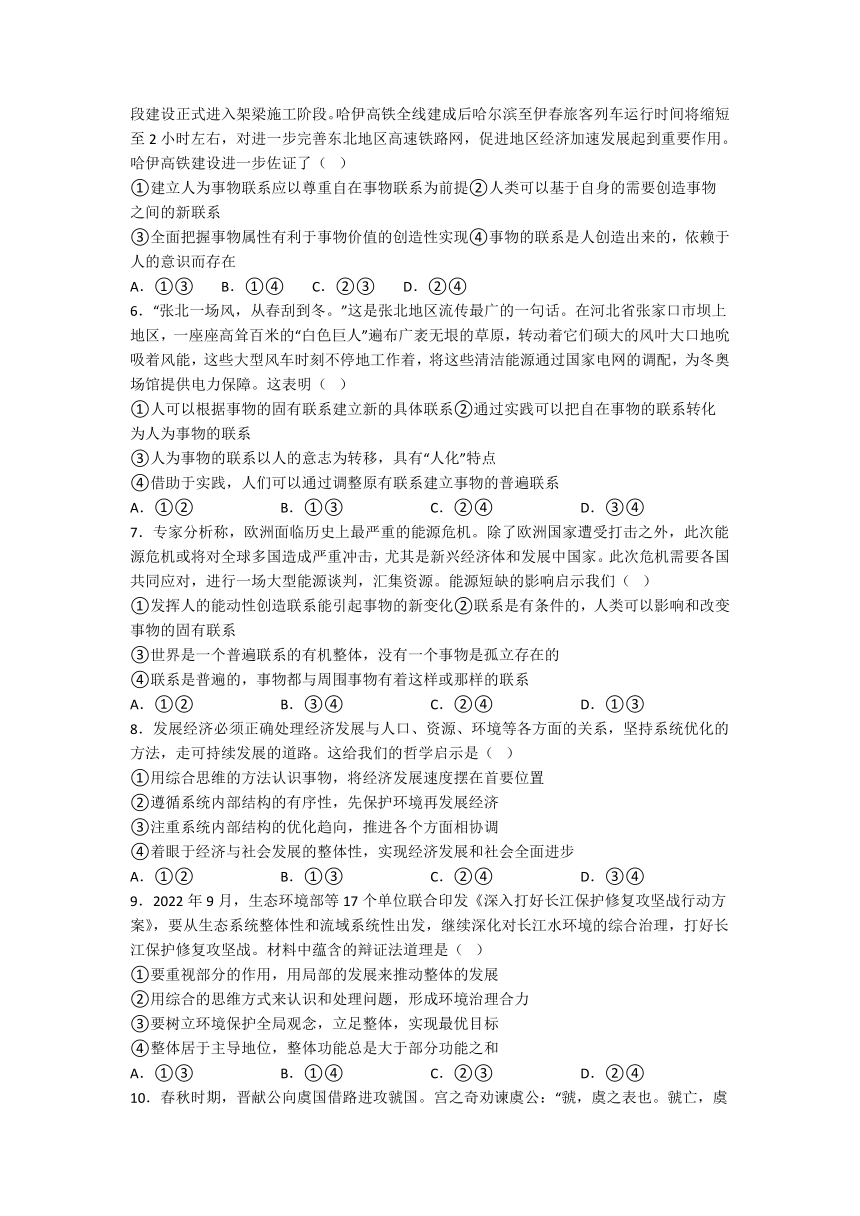 段建设正式进入架梁施工阶段。哈伊高铁全线建成后哈尔滨至伊春旅客列车运行时间将缩短至 2 小时左右，对进一步完善东北地区高速铁路网，促进地区经济加速发展起到重要作用。哈伊高铁建设进一步佐证了（   ）
①建立人为事物联系应以尊重自在事物联系为前提②人类可以基于自身的需要创造事物之间的新联系
③全面把握事物属性有利于事物价值的创造性实现④事物的联系是人创造出来的，依赖于人的意识而存在
A．①③　　B．①④　　C．②③　　D．②④
6．“张北一场风，从春刮到冬。”这是张北地区流传最广的一句话。在河北省张家口市坝上地区，一座座高耸百米的“白色巨人”遍布广袤无垠的草原，转动着它们硕大的风叶大口地吮吸着风能，这些大型风车时刻不停地工作着，将这些清洁能源通过国家电网的调配，为冬奥场馆提供电力保障。这表明（   ）
①人可以根据事物的固有联系建立新的具体联系②通过实践可以把自在事物的联系转化为人为事物的联系
③人为事物的联系以人的意志为转移，具有“人化”特点
④借助于实践，人们可以通过调整原有联系建立事物的普遍联系
A．①②　　B．①③　　C．②④　　D．③④
7．专家分析称，欧洲面临历史上最严重的能源危机。除了欧洲国家遭受打击之外，此次能源危机或将对全球多国造成严重冲击，尤其是新兴经济体和发展中国家。此次危机需要各国共同应对，进行一场大型能源谈判，汇集资源。能源短缺的影响启示我们（   ）
①发挥人的能动性创造联系能引起事物的新变化②联系是有条件的，人类可以影响和改变事物的固有联系
③世界是一个普遍联系的有机整体，没有一个事物是孤立存在的
④联系是普遍的，事物都与周围事物有着这样或那样的联系
A．①②　　B．③④　　C．②④　　D．①③
8．发展经济必须正确处理经济发展与人口、资源、环境等各方面的关系，坚持系统优化的方法，走可持续发展的道路。这给我们的哲学启示是（   ）
①用综合思维的方法认识事物，将经济发展速度摆在首要位置
②遵循系统内部结构的有序性，先保护环境再发展经济
③注重系统内部结构的优化趋向，推进各个方面相协调
④着眼于经济与社会发展的整体性，实现经济发展和社会全面进步
A．①②　　B．①③　　C．②④　　D．③④
9．2022 年 9 月，生态环境部等 17 个单位联合印发《深入打好长江保护修复攻坚战行动方案》，要从生态系统整体性和流域系统性出发，继续深化对长江水环境的综合治理，打好长江保护修复攻坚战。材料中蕴含的辩证法道理是（   ）
①要重视部分的作用，用局部的发展来推动整体的发展
②用综合的思维方式来认识和处理问题，形成环境治理合力
③要树立环境保护全局观念，立足整体，实现最优目标
④整体居于主导地位，整体功能总是大于部分功能之和
A．①③　　B．①④　　C．②③　　D．②④
10．春秋时期，晋献公向虞国借路进攻虢国。宫之奇劝谏虞公：“虢，虞之表也。虢亡，虞